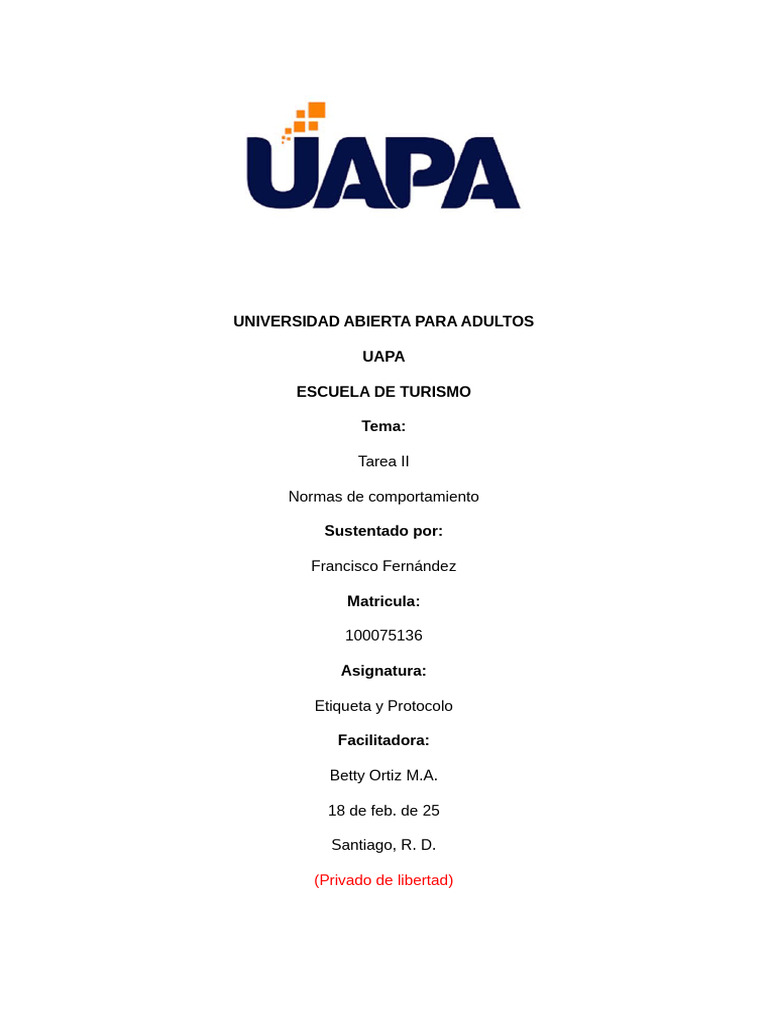 UAPA

UNIVERSIDAD ABIERTA PARA ADULTOS

UAPA

ESCUELA DE TURISMO

Tema:

Tarea II

Normas de comportamiento

Sustentado por:

Francisco Fernández

Matricula:

100075136

Asignatura:

Etiqueta y Protocolo

Facilitadora:

Betty Ortiz M.A.

18 de feb. de 25

Santiago, R. D.

(Privado de libertad)